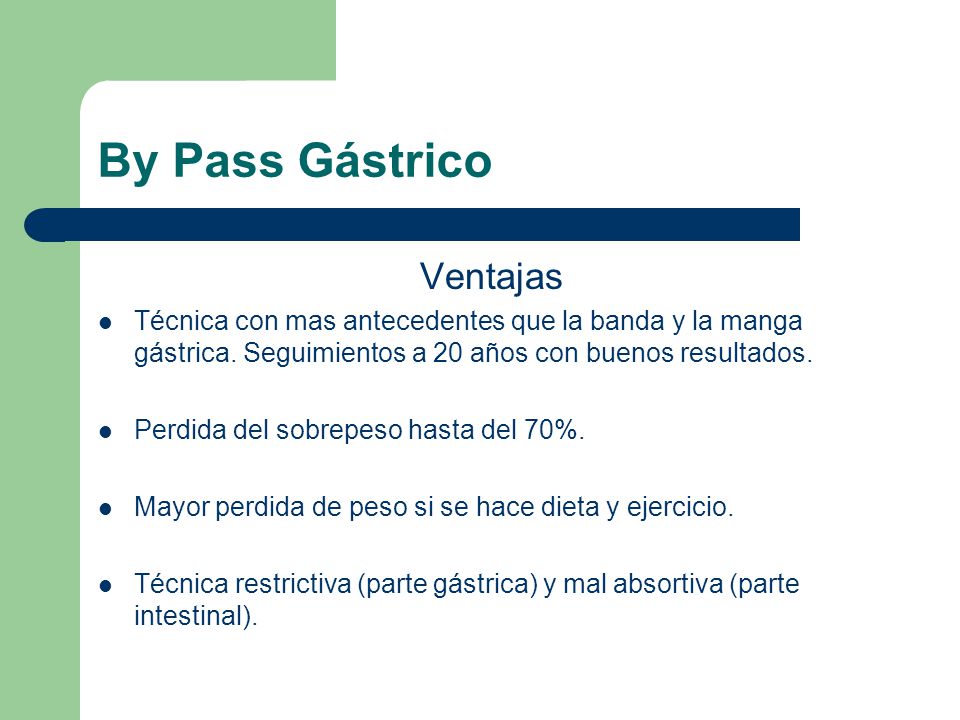 By Pass Gástrico

Ventajas

- Técnica con mas antecedentes que la banda y la manga gástrica. Seguimientos a 20 años con buenos resultados.

- Perdida del sobrepeso hasta del 70%.

- Mayor perdida de peso si se hace dieta y ejercicio.

- Técnica restrictiva (parte gástrica) y mal absortiva (parte intestinal).